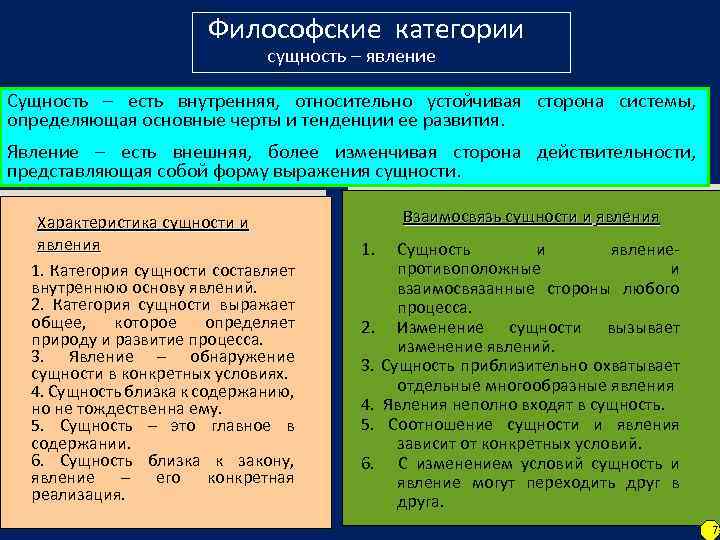 Философские категории
сущность – явление

Сущность – есть внутренняя, относительно устойчивая сторона системы, определяющая основные черты и тенденции ее развития.

Явление – есть внешняя, более изменчивая сторона действительности, представляющая собой форму выражения сущности.

Характеристика сущности и явления

1. Категория сущности составляет внутреннюю основу явлений.
2. Категория сущности выражает общее, которое определяет природу и развитие процесса.
3. Явление – обнаружение сущности в конкретных условиях.
4. Сущность близка к содержанию, но не тождественна ему.
5. Сущность – это главное в содержании.
6. Сущность близка к закону, явление – его конкретная реализация.

Взаимосвязь сущности и явления

1. Сущность и явление- противоположные и взаимосвязанные стороны любого процесса.
2. Изменение сущности вызывает изменение явлений.
3. Сущность приблизительно охватывает отдельные многообразные явления
4. Явления неполно входят в сущность.
5. Соотношение сущности и явления зависит от конкретных условий.
6. С изменением условий сущность и явление могут переходить друг в друга.

7